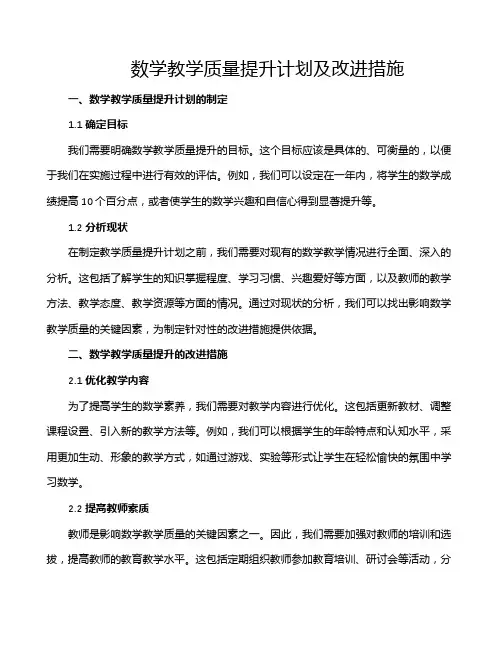 数学教学质量提升计划及改进措施

一、数学教学质量提升计划的制定

1.1 确定目标

我们需要明确数学教学质量提升的目标。这个目标应该是具体的、可衡量的，以便于我们在实施过程中进行有效的评估。例如，我们可以设定在一年内，将学生的数学成绩提高 10 个百分点，或者使学生的数学兴趣和自信心得到显著提升等。

1.2 分析现状

在制定教学质量提升计划之前，我们需要对现有的数学教学情况进行全面、深入的分析。这包括了解学生的知识掌握程度、学习习惯、兴趣爱好等方面，以及教师的教学方法、教学态度、教学资源等方面的情况。通过对现状的分析，我们可以找出影响数学教学质量的关键因素，为制定针对性的改进措施提供依据。

二、数学教学质量提升的改进措施

2.1 优化教学内容

为了提高学生的数学素养，我们需要对教学内容进行优化。这包括更新教材、调整课程设置、引入新的教学方法等。例如，我们可以根据学生的年龄特点和认知水平，采用更加生动、形象的教学方式，如通过游戏、实验等形式让学生在轻松愉快的氛围中学习数学。

2.2 提高教师素质

教师是影响数学教学质量的关键因素之一。因此，我们需要加强对教师的培训和选拔，提高教师的教育教学水平。这包括定期组织教师参加教育培训、研讨会等活动，分